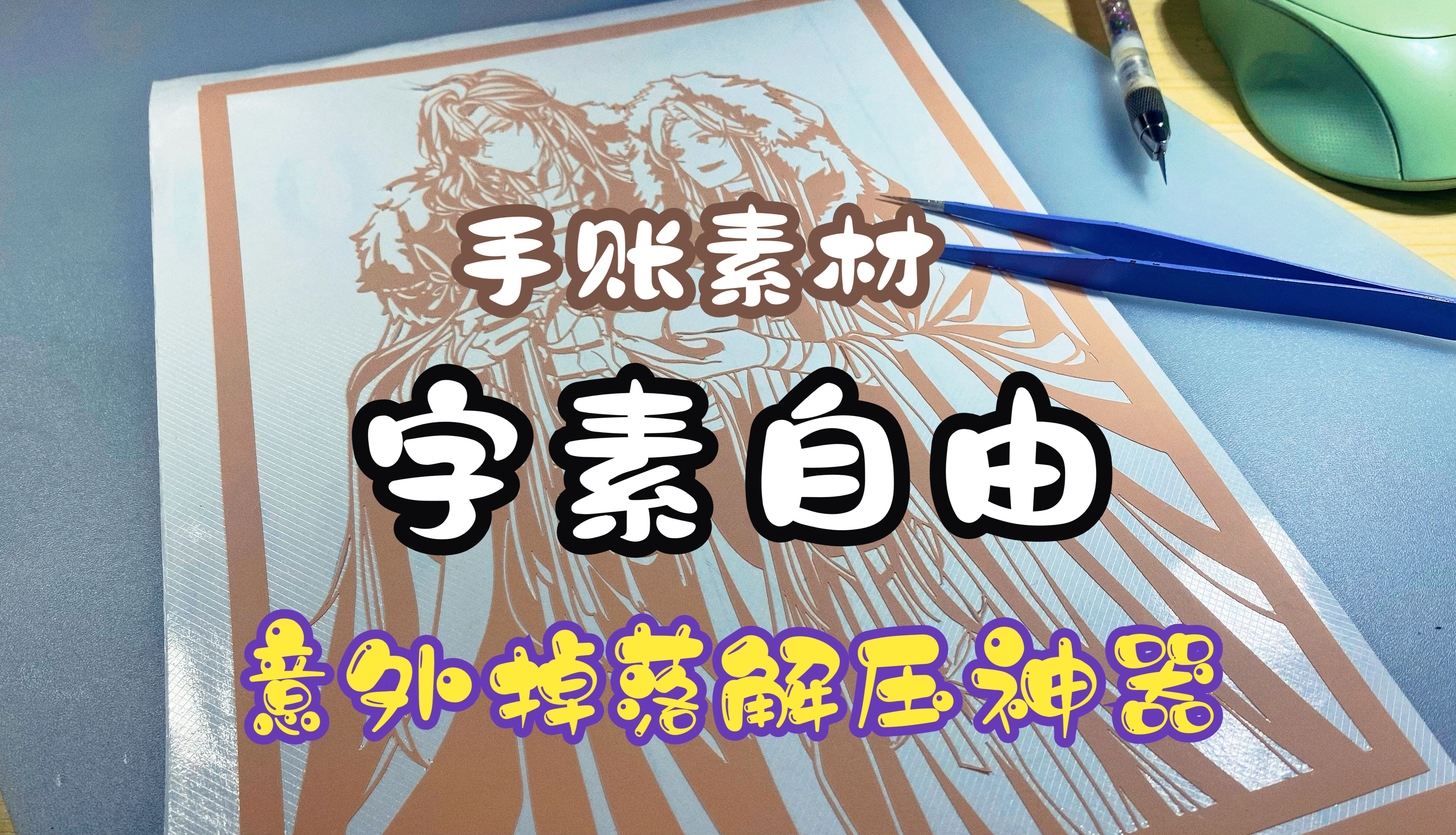 手账素材

字素自由

意外掉落解压神器